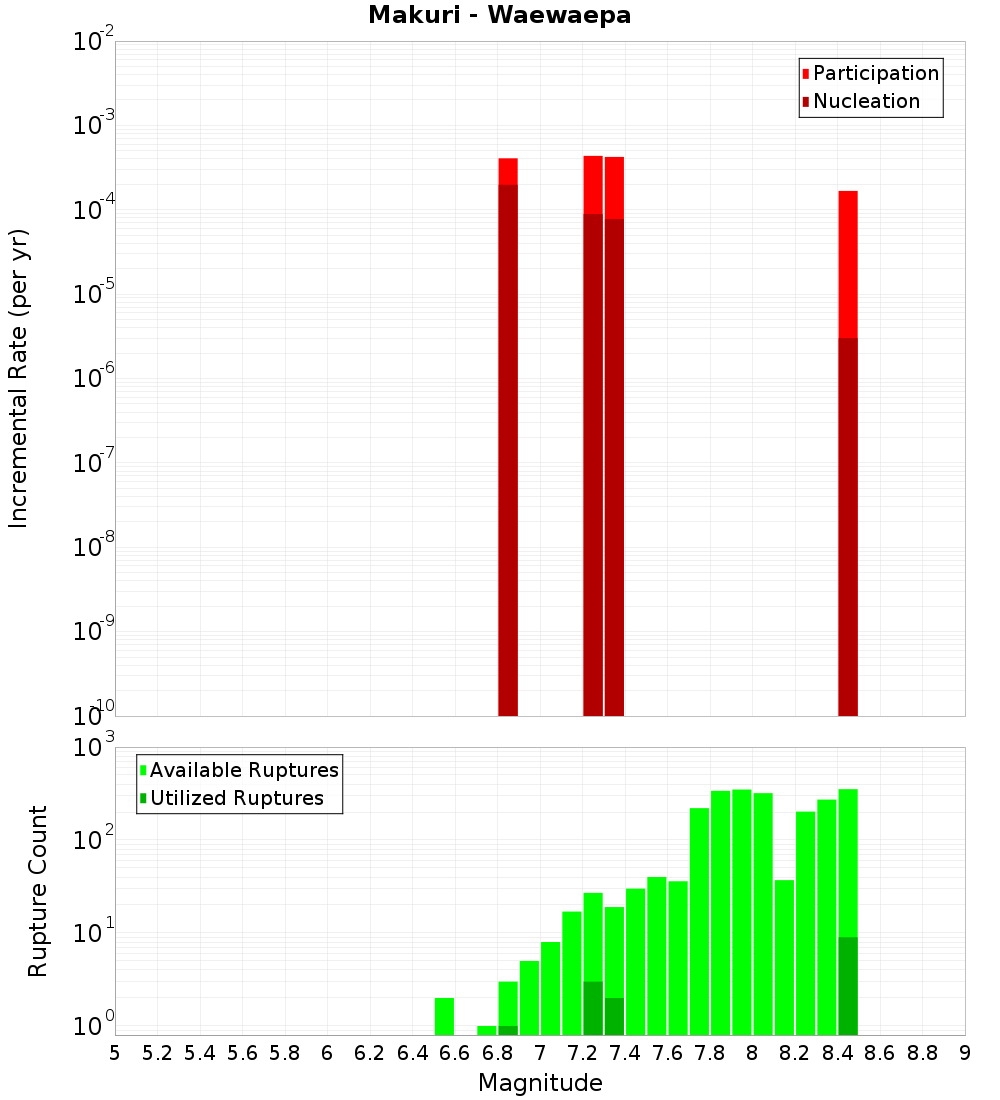 Makuri - Waewaepa

Participation
Nucleation

Incremental Rate (per yr)

$10^{-2}$
$10^{-3}$
$10^{-4}$
$10^{-5}$
$10^{-6}$
$10^{-7}$
$10^{-8}$
$10^{-9}$
$10^{-10}$

Available Ruptures
Utilized Ruptures

Rupture Count

$10^{3}$
$10^{2}$
$10^{1}$
$10^{0}$

5 5.2 5.4 5.6 5.8 6 6.2 6.4 6.6 6.8 7 7.2 7.4 7.6 7.8 8 8.2 8.4 8.6 8.8 9

Magnitude